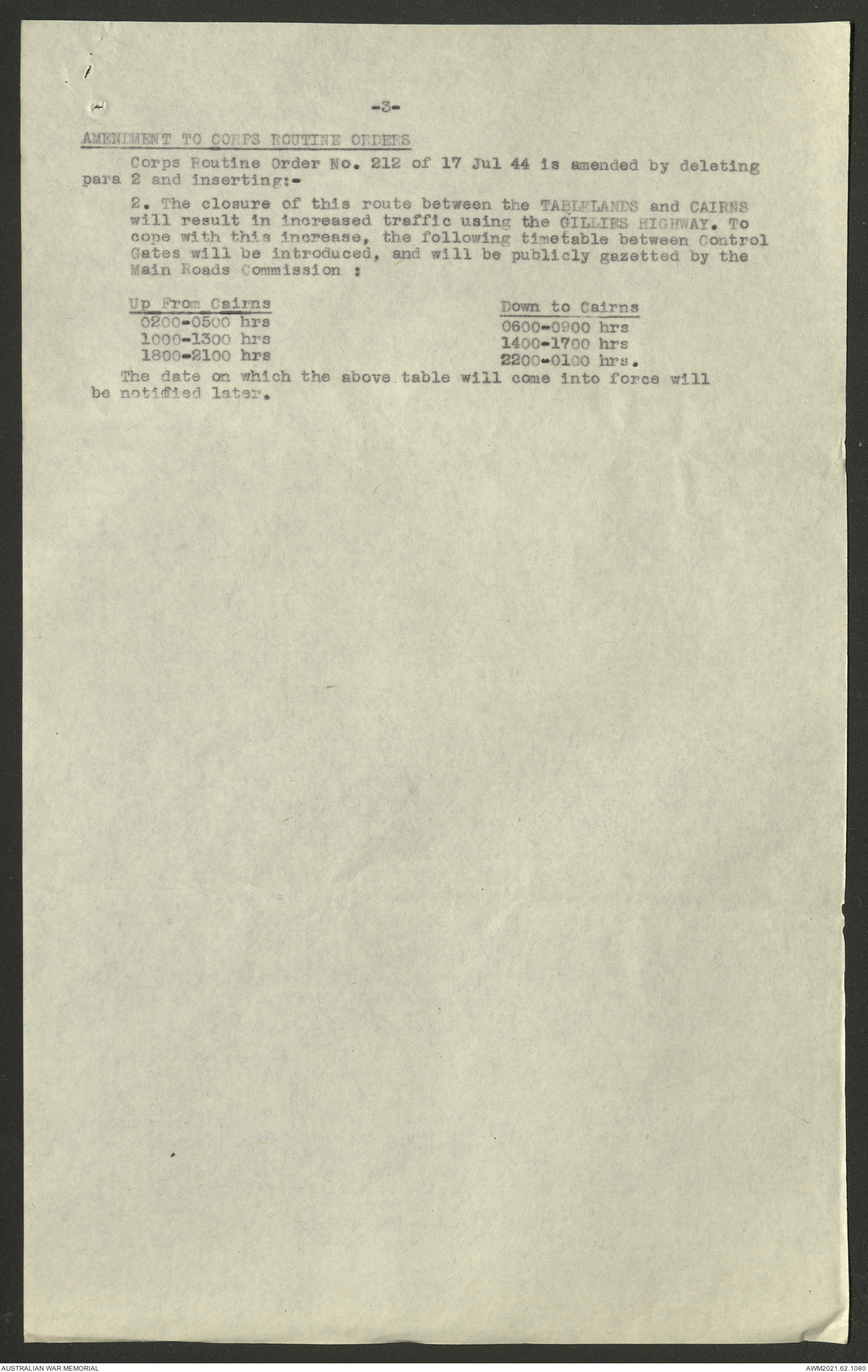 -3-

AMENDMENT TO CORPS ROUTINE ORDERS

Corps Routine Order No. 212 of 17 Jul 44 is amended by deleting para 2 and inserting:-

2. The closure of this route between the TABLELANDS and CAIRNS will result in increased traffic using the GILLIES HIGHWAY. To cope with this increase, the following timetable between Control Gates will be introduced, and will be publicly gazetted by the Main Roads Commission :

| Up From Cairns | Down to Cairns |
|---|---|
| 0200-0500 hrs | 0600-0900 hrs |
| 1000-1300 hrs | 1400-1700 hrs |
| 1800-2100 hrs | 2200-0100 hrs. |

The date on which the above table will come into force will be notified later.

AUSTRALIAN WAR MEMORIAL

AWM2021.62.1080